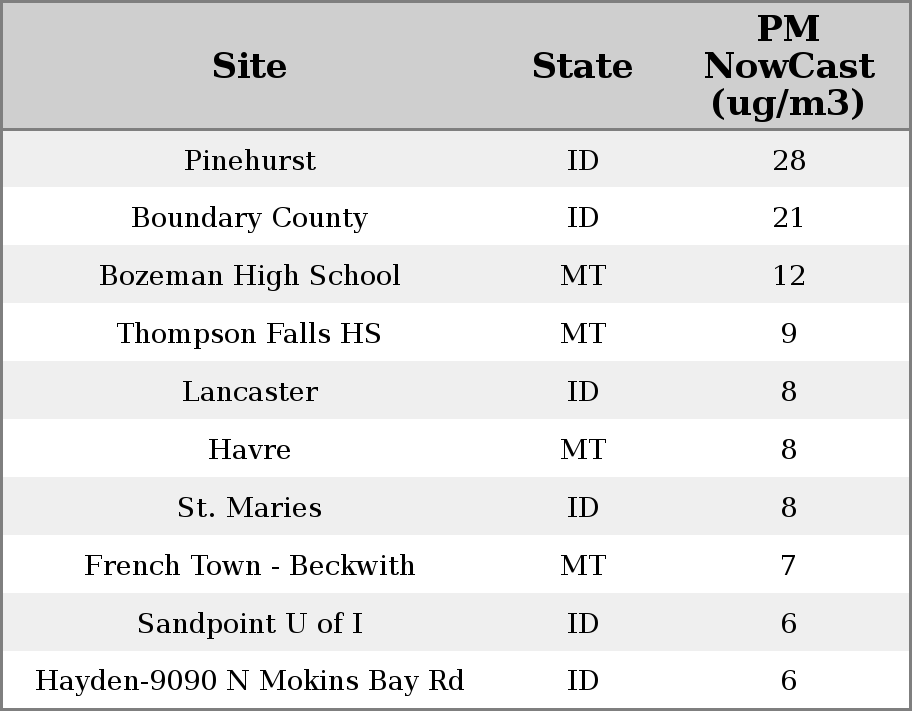 | Site | State | PM NowCast (ug/m3) |
|---|---|---|
| Pinehurst | ID | 28 |
| Boundary County | ID | 21 |
| Bozeman High School | MT | 12 |
| Thompson Falls HS | MT | 9 |
| Lancaster | ID | 8 |
| Havre | MT | 8 |
| St. Maries | ID | 8 |
| French Town - Beckwith | MT | 7 |
| Sandpoint U of I | ID | 6 |
| Hayden-9090 N Mokins Bay Rd | ID | 6 |